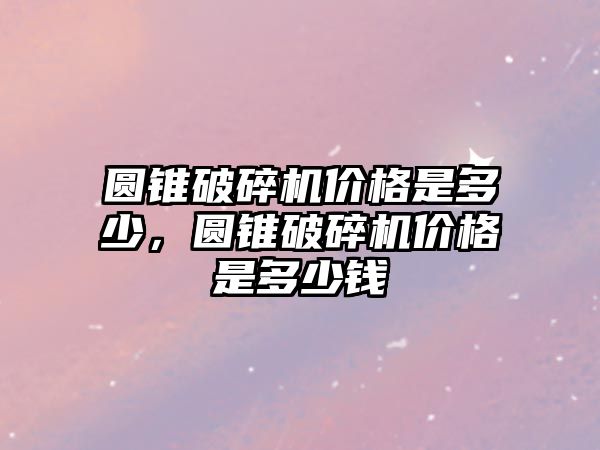 圆锥破碎机价格是多少，圆锥破碎机价格是多少钱